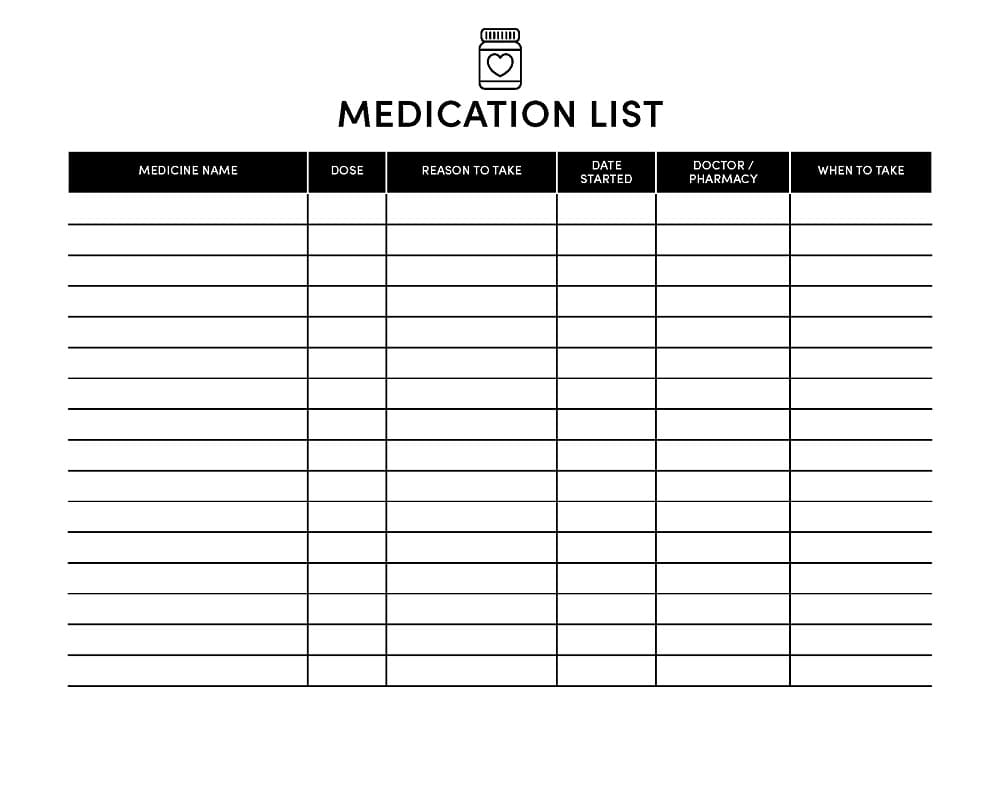 MEDICATION LIST

| MEDICINE NAME | DOSE | REASON TO TAKE | DATE STARTED | DOCTOR / PHARMACY | WHEN TO TAKE |
|---|---|---|---|---|---|
| | | | | | |
| | | | | | |
| | | | | | |
| | | | | | |
| | | | | | |
| | | | | | |
| | | | | | |
| | | | | | |
| | | | | | |
| | | | | | |
| | | | | | |
| | | | | | |
| | | | | | |
| | | | | | |
| | | | | | |
| | | | | | |